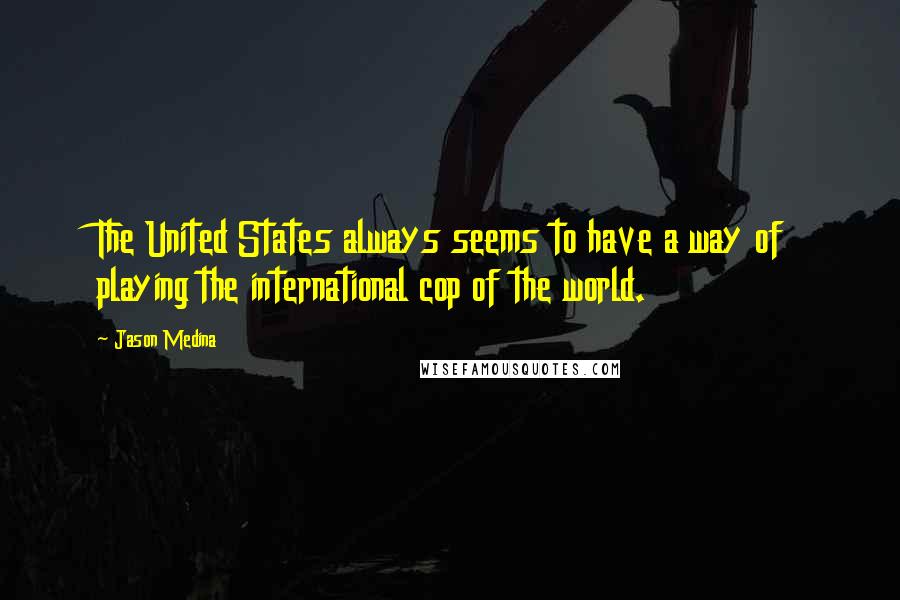 The United States always seems to have a way of playing the international cop of the world.

- Jason Medina

WISEFAMOUSQUOTES.COM